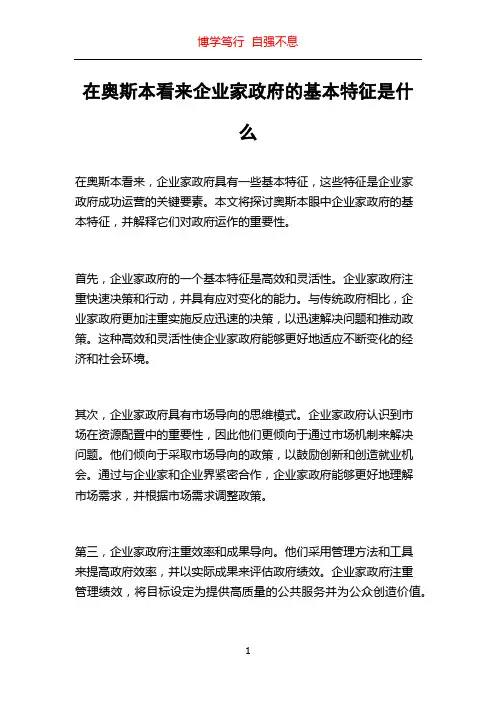 博学笃行 自强不息

在奥斯本看来企业家政府的基本特征是什么

在奥斯本看来，企业家政府具有一些基本特征，这些特征是企业家政府成功运营的关键要素。本文将探讨奥斯本眼中企业家政府的基本特征，并解释它们对政府运作的重要性。

首先，企业家政府的一个基本特征是高效和灵活性。企业家政府注重快速决策和行动，并具有应对变化的能力。与传统政府相比，企业家政府更加注重实施反应迅速的决策，以迅速解决问题和推动政策。这种高效和灵活性使企业家政府能够更好地适应不断变化的经济和社会环境。

其次，企业家政府具有市场导向的思维模式。企业家政府认识到市场在资源配置中的重要性，因此他们更倾向于通过市场机制来解决问题。他们倾向于采取市场导向的政策，以鼓励创新和创造就业机会。通过与企业家和企业界紧密合作，企业家政府能够更好地理解市场需求，并根据市场需求调整政策。

第三，企业家政府注重效率和成果导向。他们采用管理方法和工具来提高政府效率，并以实际成果来评估政府绩效。企业家政府注重管理绩效，将目标设定为提供高质量的公共服务并为公众创造价值。

1